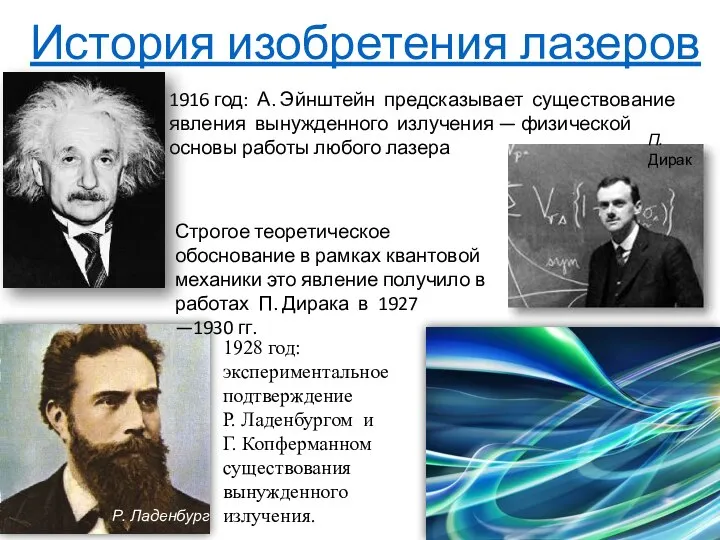 История изобретения лазеров

1916 год: А. Эйнштейн предсказывает существование явления вынужденного излучения — физической основы работы любого лазера

П. Дирак

Строгое теоретическое обоснование в рамках квантовой механики это явление получило в работах П. Дирака в 1927 —1930 гг.

1928 год: экспериментальное подтверждение Р. Ладенбургом и Г. Копферманном существования вынужденного излучения.

Р. Ладенбург